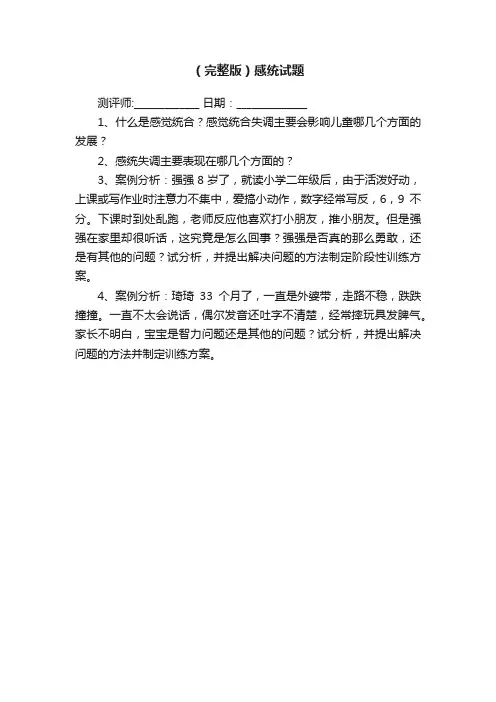 （完整版）感统试题

测评师:____________ 日期：_____________

1、什么是感觉统合？感觉统合失调主要会影响儿童哪几个方面的发展？

2、感统失调主要表现在哪几个方面的？

3、案例分析：强强 8 岁了，就读小学二年级后，由于活泼好动，上课或写作业时注意力不集中，爱搞小动作，数字经常写反，6，9 不分。下课时到处乱跑，老师反应他喜欢打小朋友，推小朋友。但是强强在家里却很听话，这究竟是怎么回事？强强是否真的那么勇敢，还是有其他的问题？试分析，并提出解决问题的方法制定阶段性训练方案。

4、案例分析：琦琦 33 个月了，一直是外婆带，走路不稳，跌跌撞撞。一直不太会说话，偶尔发音还吐字不清楚，经常摔玩具发脾气。家长不明白，宝宝是智力问题还是其他的问题？试分析，并提出解决问题的方法并制定训练方案。